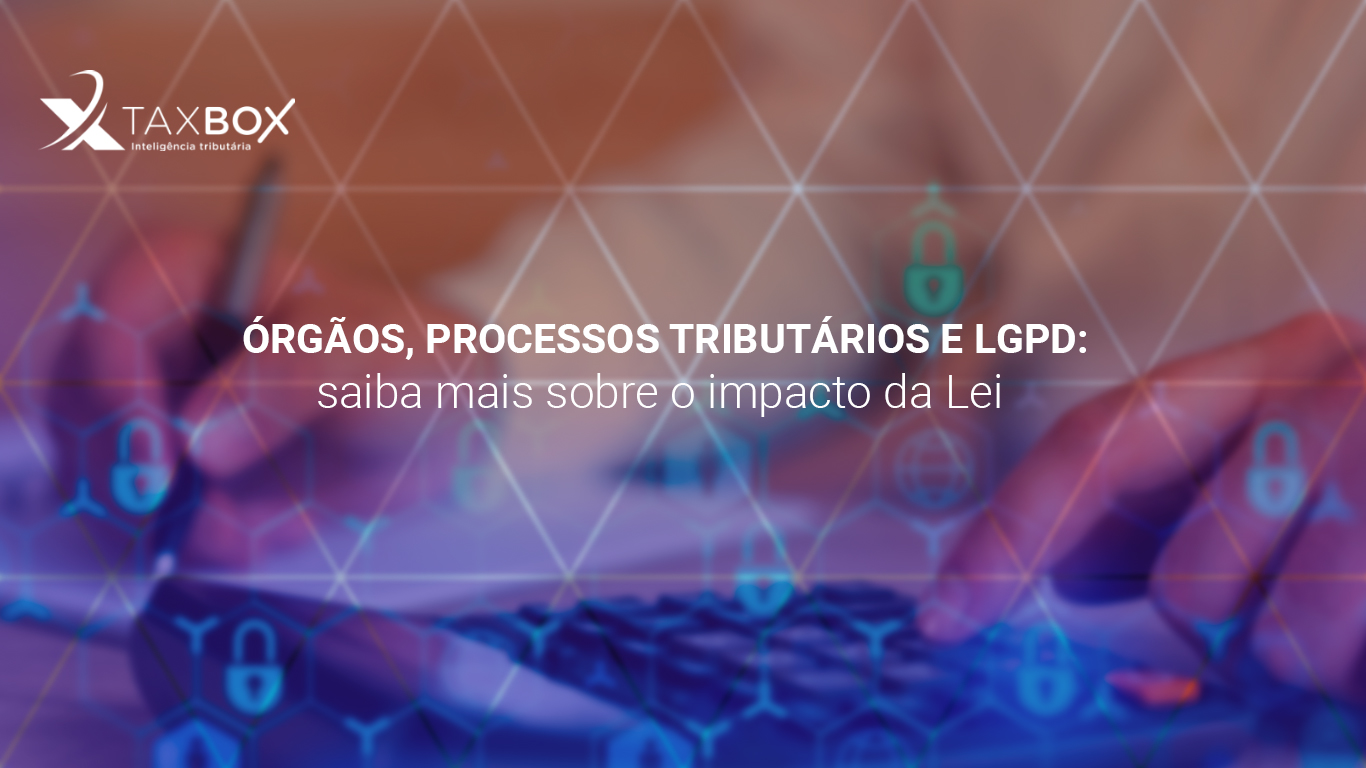 TAXBOX
Inteligência tributária

ÓRGÃOS, PROCESSOS TRIBUTÁRIOS E LGPD:
saiba mais sobre o impacto da Lei